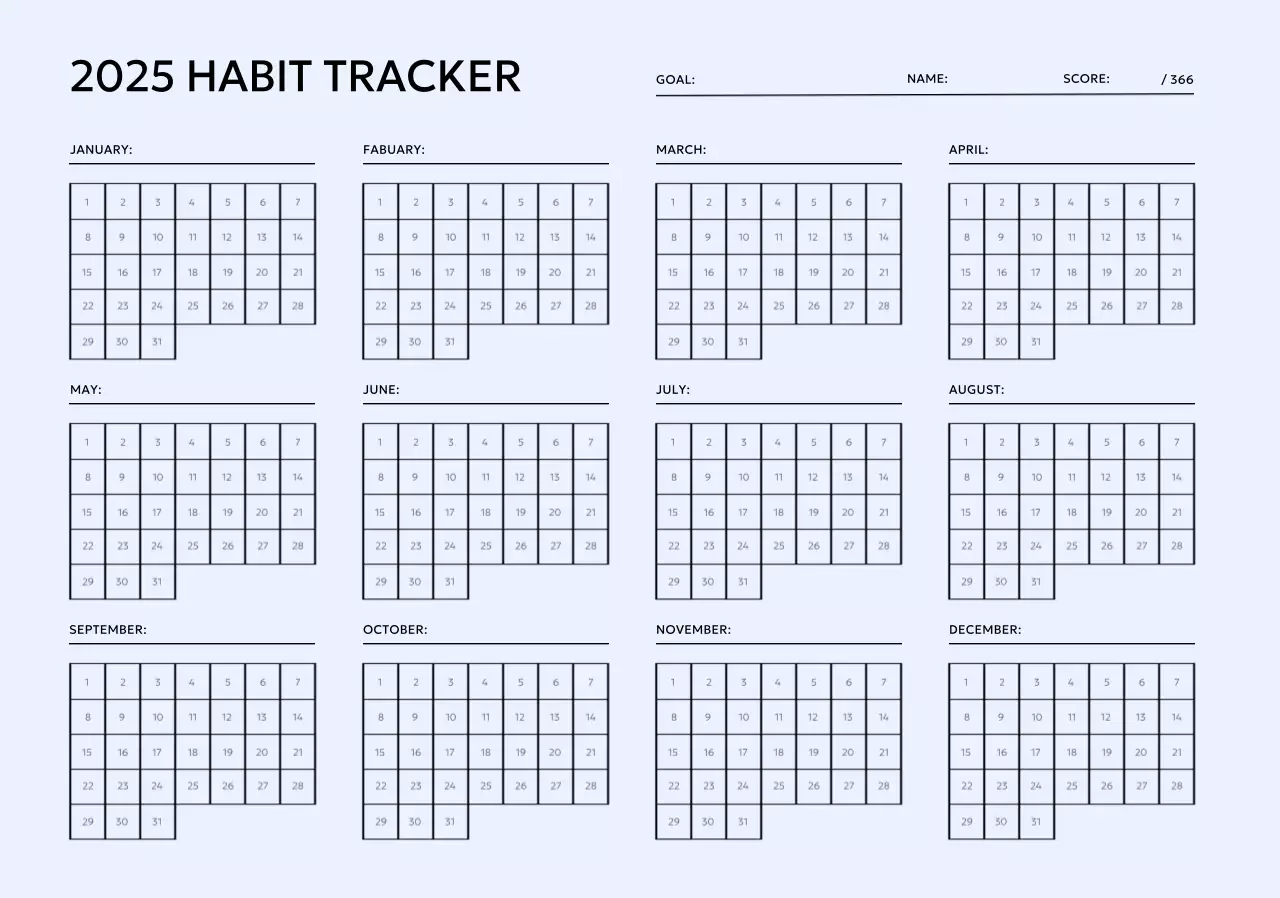 2025 HABIT TRACKER

GOAL: NAME: SCORE: / 366

JANUARY:

| 1 | 2 | 3 | 4 | 5 | 6 | 7 |
|---|---|---|---|---|---|---|
| 8 | 9 | 10 | 11 | 12 | 13 | 14 |
| 15 | 16 | 17 | 18 | 19 | 20 | 21 |
| 22 | 23 | 24 | 25 | 26 | 27 | 28 |
| 29 | 30 | 31 | | | | |

FABUARY:

| 1 | 2 | 3 | 4 | 5 | 6 | 7 |
|---|---|---|---|---|---|---|
| 8 | 9 | 10 | 11 | 12 | 13 | 14 |
| 15 | 16 | 17 | 18 | 19 | 20 | 21 |
| 22 | 23 | 24 | 25 | 26 | 27 | 28 |
| 29 | 30 | 31 | | | | |

MARCH:

| 1 | 2 | 3 | 4 | 5 | 6 | 7 |
|---|---|---|---|---|---|---|
| 8 | 9 | 10 | 11 | 12 | 13 | 14 |
| 15 | 16 | 17 | 18 | 19 | 20 | 21 |
| 22 | 23 | 24 | 25 | 26 | 27 | 28 |
| 29 | 30 | 31 | | | | |

APRIL:

| 1 | 2 | 3 | 4 | 5 | 6 | 7 |
|---|---|---|---|---|---|---|
| 8 | 9 | 10 | 11 | 12 | 13 | 14 |
| 15 | 16 | 17 | 18 | 19 | 20 | 21 |
| 22 | 23 | 24 | 25 | 26 | 27 | 28 |
| 29 | 30 | 31 | | | | |

MAY:

| 1 | 2 | 3 | 4 | 5 | 6 | 7 |
|---|---|---|---|---|---|---|
| 8 | 9 | 10 | 11 | 12 | 13 | 14 |
| 15 | 16 | 17 | 18 | 19 | 20 | 21 |
| 22 | 23 | 24 | 25 | 26 | 27 | 28 |
| 29 | 30 | 31 | | | | |

JUNE:

| 1 | 2 | 3 | 4 | 5 | 6 | 7 |
|---|---|---|---|---|---|---|
| 8 | 9 | 10 | 11 | 12 | 13 | 14 |
| 15 | 16 | 17 | 18 | 19 | 20 | 21 |
| 22 | 23 | 24 | 25 | 26 | 27 | 28 |
| 29 | 30 | 31 | | | | |

JULY:

| 1 | 2 | 3 | 4 | 5 | 6 | 7 |
|---|---|---|---|---|---|---|
| 8 | 9 | 10 | 11 | 12 | 13 | 14 |
| 15 | 16 | 17 | 18 | 19 | 20 | 21 |
| 22 | 23 | 24 | 25 | 26 | 27 | 28 |
| 29 | 30 | 31 | | | | |

AUGUST:

| 1 | 2 | 3 | 4 | 5 | 6 | 7 |
|---|---|---|---|---|---|---|
| 8 | 9 | 10 | 11 | 12 | 13 | 14 |
| 15 | 16 | 17 | 18 | 19 | 20 | 21 |
| 22 | 23 | 24 | 25 | 26 | 27 | 28 |
| 29 | 30 | 31 | | | | |

SEPTEMBER:

| 1 | 2 | 3 | 4 | 5 | 6 | 7 |
|---|---|---|---|---|---|---|
| 8 | 9 | 10 | 11 | 12 | 13 | 14 |
| 15 | 16 | 17 | 18 | 19 | 20 | 21 |
| 22 | 23 | 24 | 25 | 26 | 27 | 28 |
| 29 | 30 | 31 | | | | |

OCTOBER:

| 1 | 2 | 3 | 4 | 5 | 6 | 7 |
|---|---|---|---|---|---|---|
| 8 | 9 | 10 | 11 | 12 | 13 | 14 |
| 15 | 16 | 17 | 18 | 19 | 20 | 21 |
| 22 | 23 | 24 | 25 | 26 | 27 | 28 |
| 29 | 30 | 31 | | | | |

NOVEMBER:

| 1 | 2 | 3 | 4 | 5 | 6 | 7 |
|---|---|---|---|---|---|---|
| 8 | 9 | 10 | 11 | 12 | 13 | 14 |
| 15 | 16 | 17 | 18 | 19 | 20 | 21 |
| 22 | 23 | 24 | 25 | 26 | 27 | 28 |
| 29 | 30 | 31 | | | | |

DECEMBER:

| 1 | 2 | 3 | 4 | 5 | 6 | 7 |
|---|---|---|---|---|---|---|
| 8 | 9 | 10 | 11 | 12 | 13 | 14 |
| 15 | 16 | 17 | 18 | 19 | 20 | 21 |
| 22 | 23 | 24 | 25 | 26 | 27 | 28 |
| 29 | 30 | 31 | | | | |